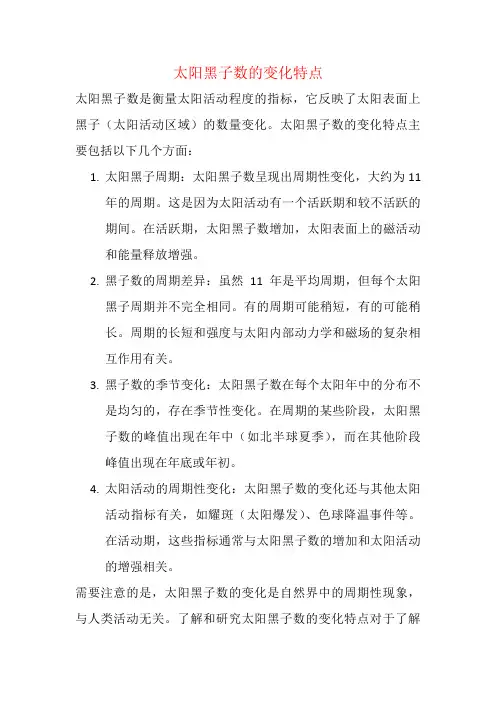 太阳黑子数的变化特点

太阳黑子数是衡量太阳活动程度的指标，它反映了太阳表面上黑子（太阳活动区域）的数量变化。太阳黑子数的变化特点主要包括以下几个方面：

1. 太阳黑子周期：太阳黑子数呈现出周期性变化，大约为 11 年的周期。这是因为太阳活动有一个活跃期和较不活跃的期间。在活跃期，太阳黑子数增加，太阳表面上的磁活动和能量释放增强。

2. 黑子数的周期差异：虽然 11 年是平均周期，但每个太阳黑子周期并不完全相同。有的周期可能稍短，有的可能稍长。周期的长短和强度与太阳内部动力学和磁场的复杂相互作用有关。

3. 黑子数的季节变化：太阳黑子数在每个太阳年中的分布不是均匀的，存在季节性变化。在周期的某些阶段，太阳黑子数的峰值出现在年中（如北半球夏季），而在其他阶段峰值出现在年底或年初。

4. 太阳活动的周期性变化：太阳黑子数的变化还与其他太阳活动指标有关，如耀斑（太阳爆发）、色球降温事件等。在活动期，这些指标通常与太阳黑子数的增加和太阳活动的增强相关。

需要注意的是，太阳黑子数的变化是自然界中的周期性现象，与人类活动无关。了解和研究太阳黑子数的变化特点对于了解